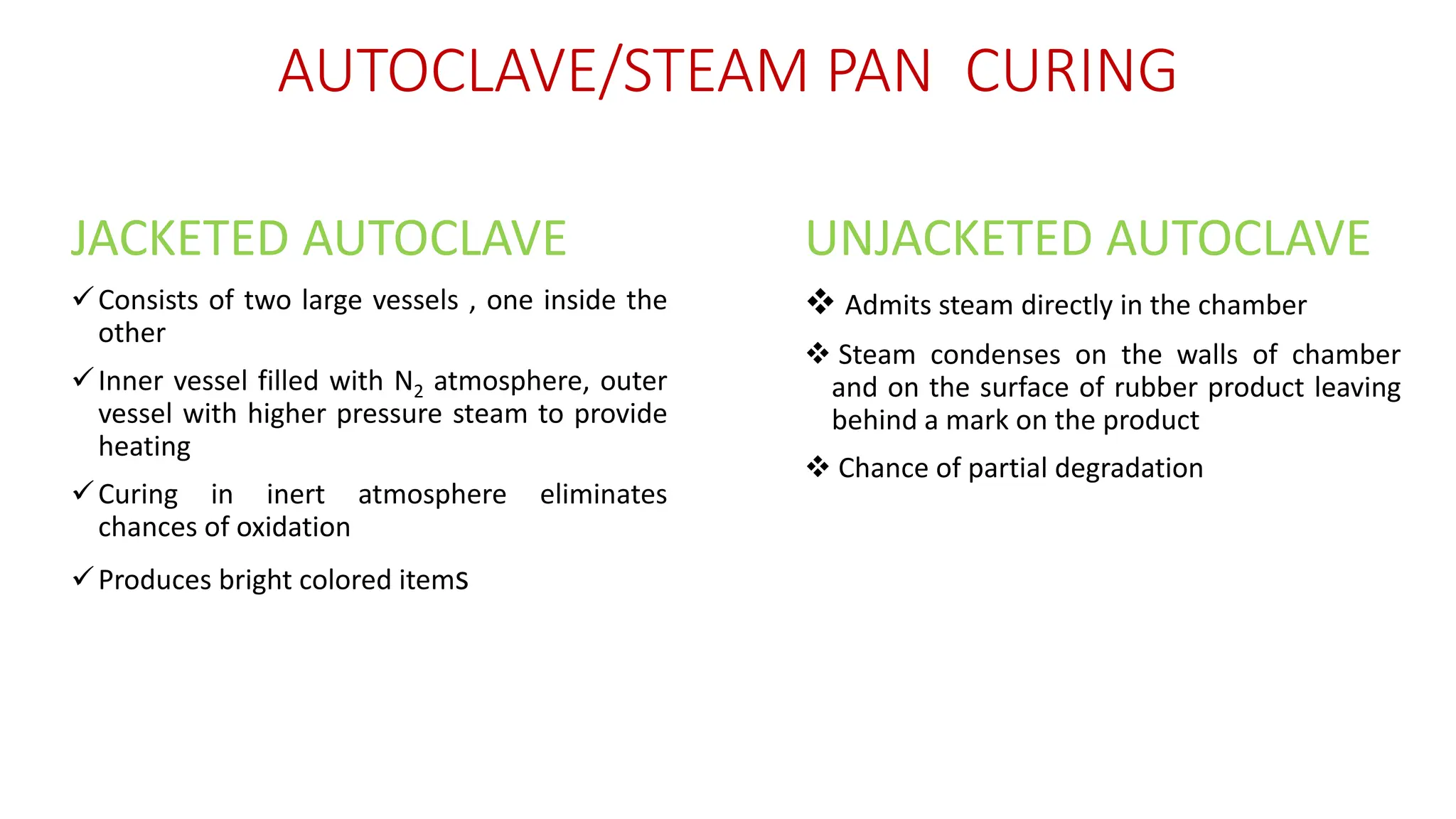 AUTOCLAVE/STEAM PAN CURING

JACKETED AUTOCLAVE

✓ Consists of two large vessels , one inside the other

✓ Inner vessel filled with $N_2$ atmosphere, outer vessel with higher pressure steam to provide heating

✓ Curing in inert atmosphere eliminates chances of oxidation

✓ Produces bright colored itemS

UNJACKETED AUTOCLAVE

❖ Admits steam directly in the chamber

❖ Steam condenses on the walls of chamber and on the surface of rubber product leaving behind a mark on the product

❖ Chance of partial degradation